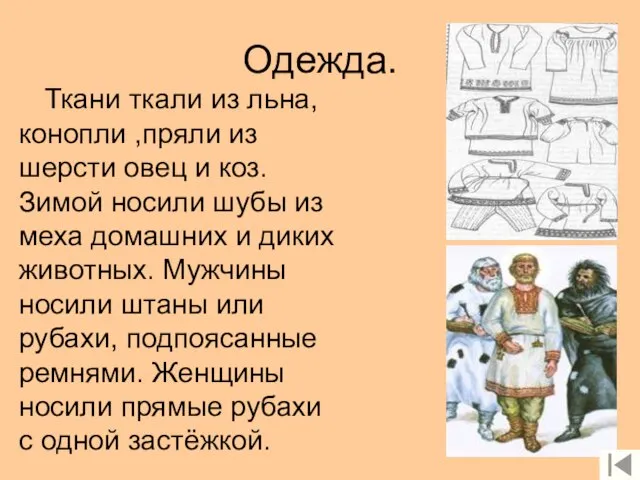 Одежда.

Ткани ткали из льна, конопли ,пряли из шерсти овец и коз. Зимой носили шубы из меха домашних и диких животных. Мужчины носили штаны или рубахи, подпоясанные ремнями. Женщины носили прямые рубахи с одной застёжкой.